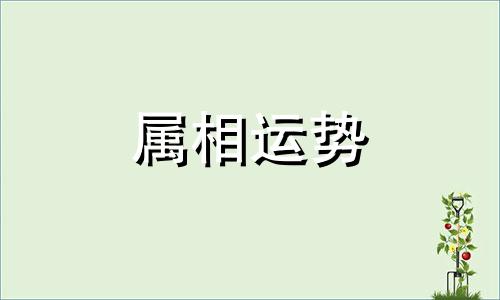 属相运势